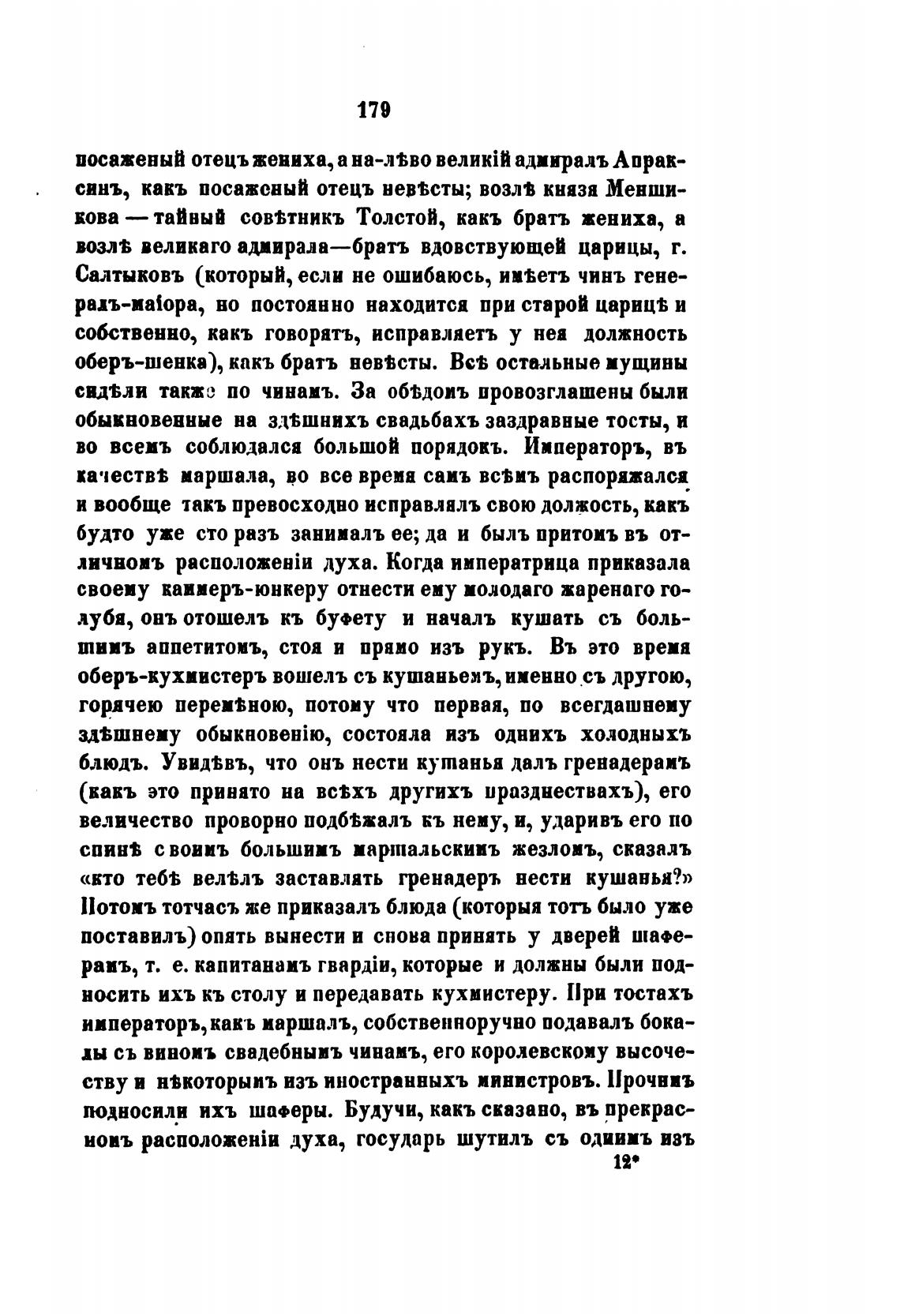 179

посаженый отецъ жениха, а на-лѣво великій адмиралъ Апраксинъ, какъ посаженый отецъ невѣсты; возлѣ князя Меншикова — тайный совѣтникъ Толстой, какъ братъ жениха, а возлѣ великаго адмирала—братъ вдовствующей царицы, г. Салтыковъ (который, если не ошибаюсь, имѣетъ чинъ генералъ-маіора, но постоянно находится при старой царицѣ и собственно, какъ говорятъ, исправляетъ у нея должность оберъ-шенка), какъ братъ невѣсты. Всѣ остальные мущины сидѣли также по чинамъ. За обѣдомъ провозглашены были обыкновенные на здѣшнихъ свадьбахъ заздравные тосты, и во всемъ соблюдался большой порядокъ. Императоръ, въ качествѣ маршала, во все время самъ всѣмъ распоряжался и вообще такъ превосходно исправлялъ свою должность, какъ будто уже сто разъ занималъ ее; да и былъ притомъ въ отличномъ расположеніи духа. Когда императрица приказала своему каммеръ-юнкеру отнести ему молодаго жаренаго голубя, онъ отошелъ къ буфету и началъ кушать съ большимъ аппетитомъ, стоя и прямо изъ рукъ. Въ это время оберъ-кухмистеръ вошелъ съ кушаньемъ, именно съ другою, горячею перемѣною, потому что первая, по всегдашнему здѣшнему обыкновенію, состояла изъ однихъ холодныхъ блюдъ. Увидѣвъ, что онъ нести кушанья далъ гренадерамъ (какъ это принято на всѣхъ другихъ празднествахъ), его величество проворно подбѣжалъ къ нему, и, ударивъ его по спинѣ своимъ большимъ маршальскимъ жезломъ, сказалъ «кто тебѣ велѣлъ заставлять гренадеръ нести кушанья?» Потомъ тотчасъ же приказалъ блюда (которыя тотъ было уже поставилъ) опять вынести и снова принять у дверей шаферамъ, т. е. капитанамъ гвардіи, которые и должны были подносить ихъ къ столу и передавать кухмистеру. При тостахъ императоръ, какъ маршалъ, собственноручно подавалъ бокалы съ виномъ свадебнымъ чинамъ, его королевскому высочеству и нѣкоторымъ изъ иностранныхъ министровъ. Прочимъ подносили ихъ шаферы. Будучи, какъ сказано, въ прекрасномъ расположеніи духа, государь шутилъ съ однимъ изъ

12*